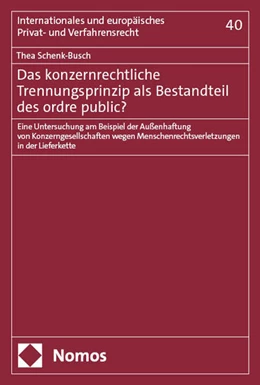 Internationales und europäisches Privat- und Verfahrensrecht

40

Thea Schenk-Busch

Das konzernrechtliche Trennungsprinzip als Bestandteil des ordre public?

Eine Untersuchung am Beispiel der Außenhaftung von Konzerngesellschaften wegen Menschenrechtsverletzungen in der Lieferkette

Nomos